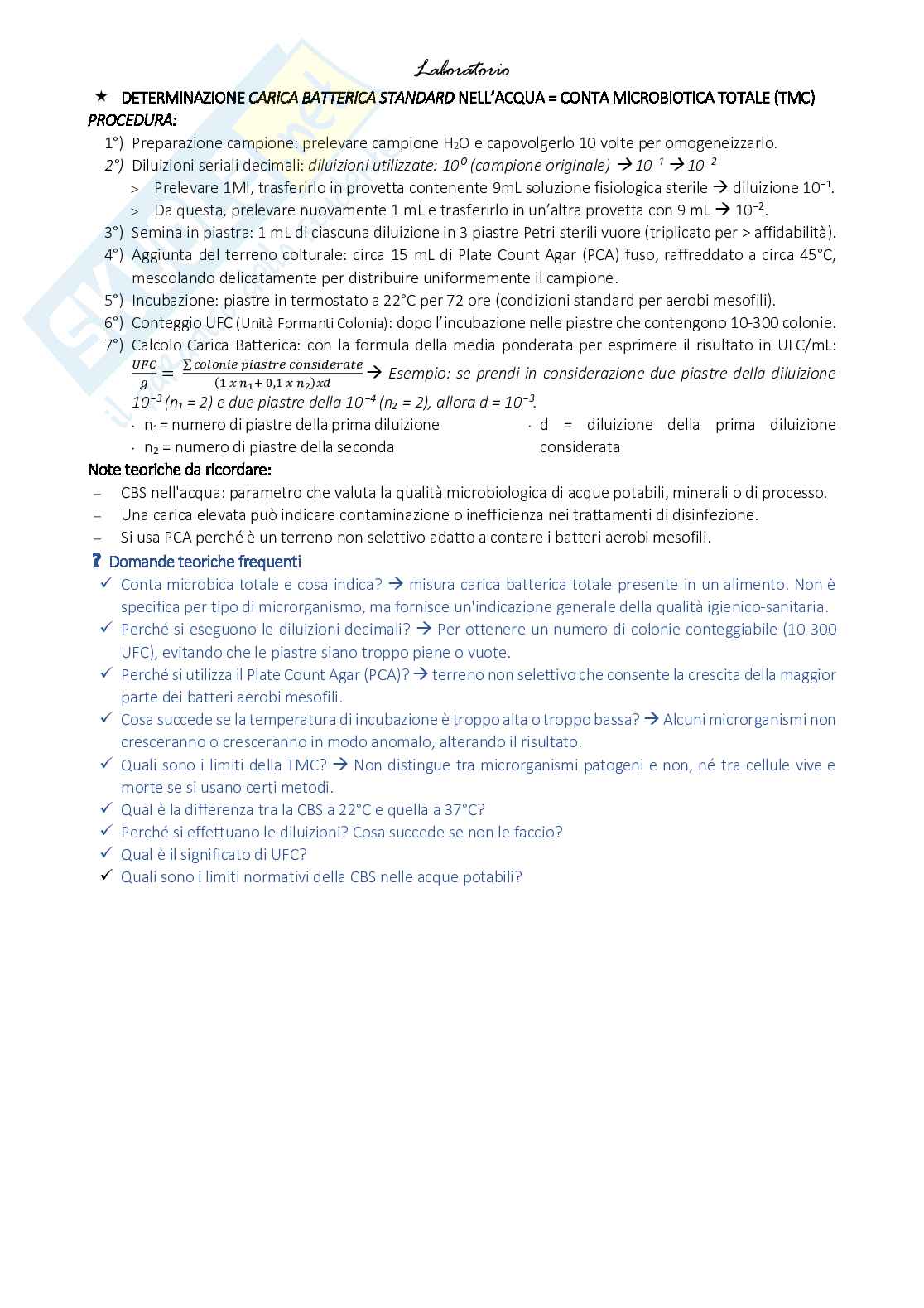 Laboratorio

★ DETERMINAZIONE CARICA BATTERICA STANDARD NELL'ACQUA = CONTA MICROBIOTICA TOTALE (TMC)

PROCEDURA:

1°) Preparazione campione: prelevare campione $H_2O$ e capovolgerlo 10 volte per omogeneizzarlo.

2°) Diluizioni seriali decimali: diluizioni utilizzate: $10^0$ (campione originale) → $10^{-1}$ → $10^{-2}$

> Prelevare 1Ml, trasferirlo in provetta contenente 9mL soluzione fisiologica sterile → diluizione $10^{-1}$.

> Da questa, prelevare nuovamente 1 mL e trasferirlo in un'altra provetta con 9 mL → $10^{-2}$.

3°) Semina in piastra: 1 mL di ciascuna diluizione in 3 piastre Petri sterili vuore (triplicato per > affidabilità).

4°) Aggiunta del terreno colturale: circa 15 mL di Plate Count Agar (PCA) fuso, raffreddato a circa 45°C, mescolando delicatamente per distribuire uniformemente il campione.

5°) Incubazione: piastre in termostato a 22°C per 72 ore (condizioni standard per aerobi mesofili).

6°) Conteggio UFC (Unità Formanti Colonia): dopo l'incubazione nelle piastre che contengono 10-300 colonie.

7°) Calcolo Carica Batterica: con la formula della media ponderata per esprimere il risultato in UFC/mL: $\frac{UFC}{g} = \frac{\sum colonie\ piastre\ considerate}{(1\ x\ n_1 + 0,1\ x\ n_2)xd}$ → Esempio: se prendi in considerazione due piastre della diluizione $10^{-3}$ ($n_1$ = 2) e due piastre della $10^{-4}$ ($n_2$ = 2), allora d = $10^{-3}$.

· $n_1$ = numero di piastre della prima diluizione
· $n_2$ = numero di piastre della seconda

· d = diluizione della prima diluizione considerata

Note teoriche da ricordare:

– CBS nell'acqua: parametro che valuta la qualità microbiologica di acque potabili, minerali o di processo.

– Una carica elevata può indicare contaminazione o inefficienza nei trattamenti di disinfezione.

– Si usa PCA perché è un terreno non selettivo adatto a contare i batteri aerobi mesofili.

? Domande teoriche frequenti

✓ Conta microbica totale e cosa indica? → misura carica batterica totale presente in un alimento. Non è specifica per tipo di microrganismo, ma fornisce un'indicazione generale della qualità igienico-sanitaria.

✓ Perché si eseguono le diluizioni decimali? → Per ottenere un numero di colonie conteggiabile (10-300 UFC), evitando che le piastre siano troppo piene o vuote.

✓ Perché si utilizza il Plate Count Agar (PCA)? → terreno non selettivo che consente la crescita della maggior parte dei batteri aerobi mesofili.

✓ Cosa succede se la temperatura di incubazione è troppo alta o troppo bassa? → Alcuni microrganismi non cresceranno o cresceranno in modo anomalo, alterando il risultato.

✓ Quali sono i limiti della TMC? → Non distingue tra microrganismi patogeni e non, né tra cellule vive e morte se si usano certi metodi.

✓ Qual è la differenza tra la CBS a 22°C e quella a 37°C?

✓ Perché si effettuano le diluizioni? Cosa succede se non le faccio?

✓ Qual è il significato di UFC?

✓ Quali sono i limiti normativi della CBS nelle acque potabili?